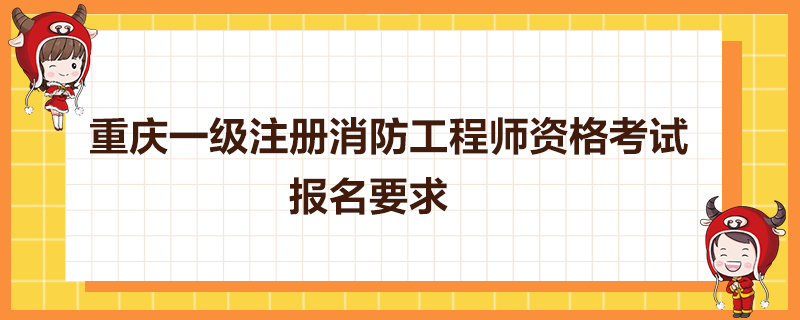 重庆一级注册消防工程师资格考试
报名要求